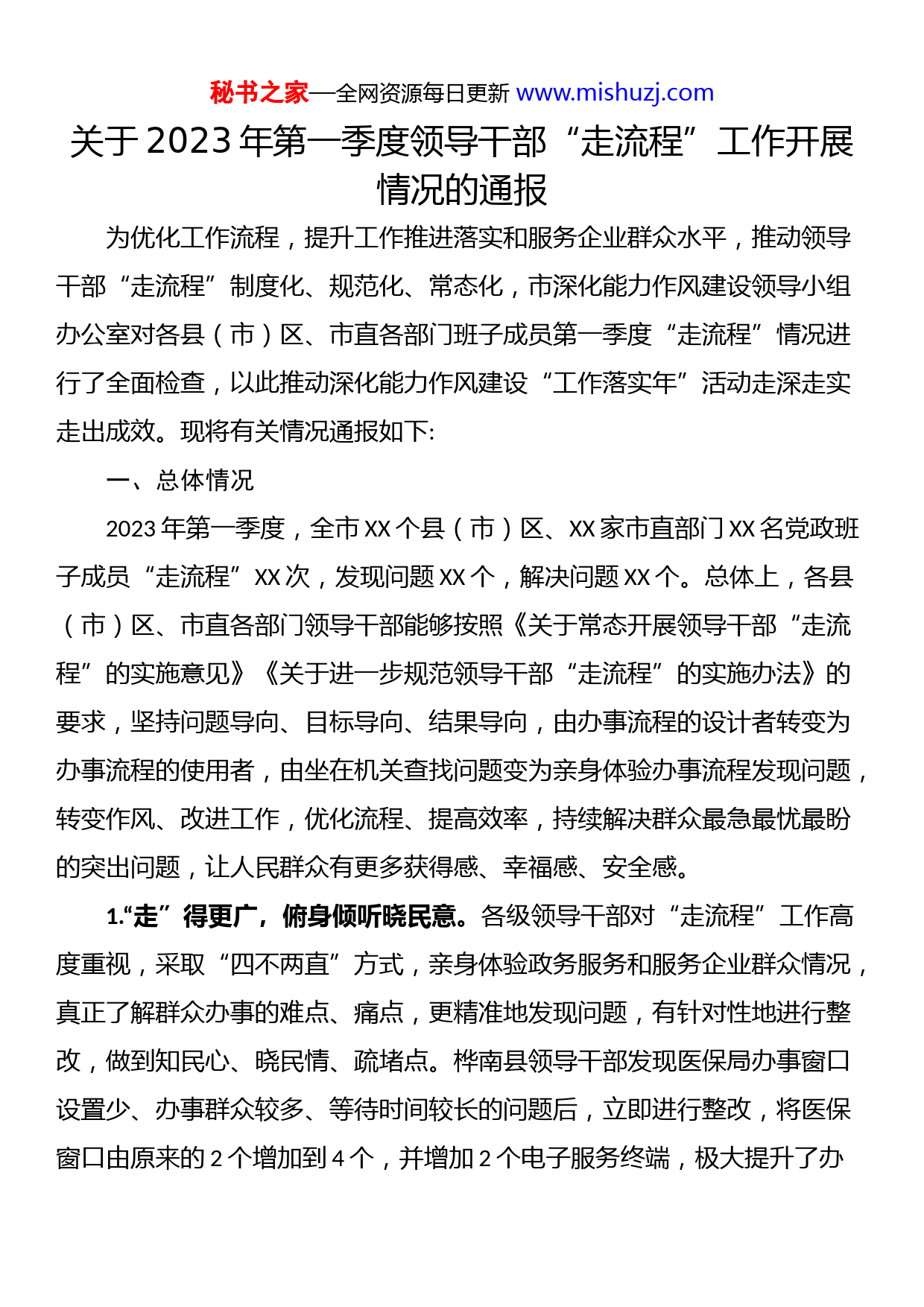 秘书之家—全网资源每日更新 www.mishuzj.com

关于2023年第一季度领导干部“走流程”工作开展情况的通报

为优化工作流程，提升工作推进落实和服务企业群众水平，推动领导干部“走流程”制度化、规范化、常态化，市深化能力作风建设领导小组办公室对各县（市）区、市直各部门班子成员第一季度“走流程”情况进行了全面检查，以此推动深化能力作风建设“工作落实年”活动走深走实走出成效。现将有关情况通报如下:

一、总体情况

2023年第一季度，全市XX个县（市）区、XX家市直部门XX名党政班子成员“走流程”XX次，发现问题XX个，解决问题XX个。总体上，各县（市）区、市直各部门领导干部能够按照《关于常态开展领导干部“走流程”的实施意见》《关于进一步规范领导干部“走流程”的实施办法》的要求，坚持问题导向、目标导向、结果导向，由办事流程的设计者转变为办事流程的使用者，由坐在机关查找问题变为亲身体验办事流程发现问题，转变作风、改进工作，优化流程、提高效率，持续解决群众最急最忧最盼的突出问题，让人民群众有更多获得感、幸福感、安全感。

1.“走”得更广，俯身倾听晓民意。各级领导干部对“走流程”工作高度重视，采取“四不两直”方式，亲身体验政务服务和服务企业群众情况，真正了解群众办事的难点、痛点，更精准地发现问题，有针对性地进行整改，做到知民心、晓民情、疏堵点。桦南县领导干部发现医保局办事窗口设置少、办事群众较多、等待时间较长的问题后，立即进行整改，将医保窗口由原来的2个增加到4个，并增加2个电子服务终端，极大提升了办